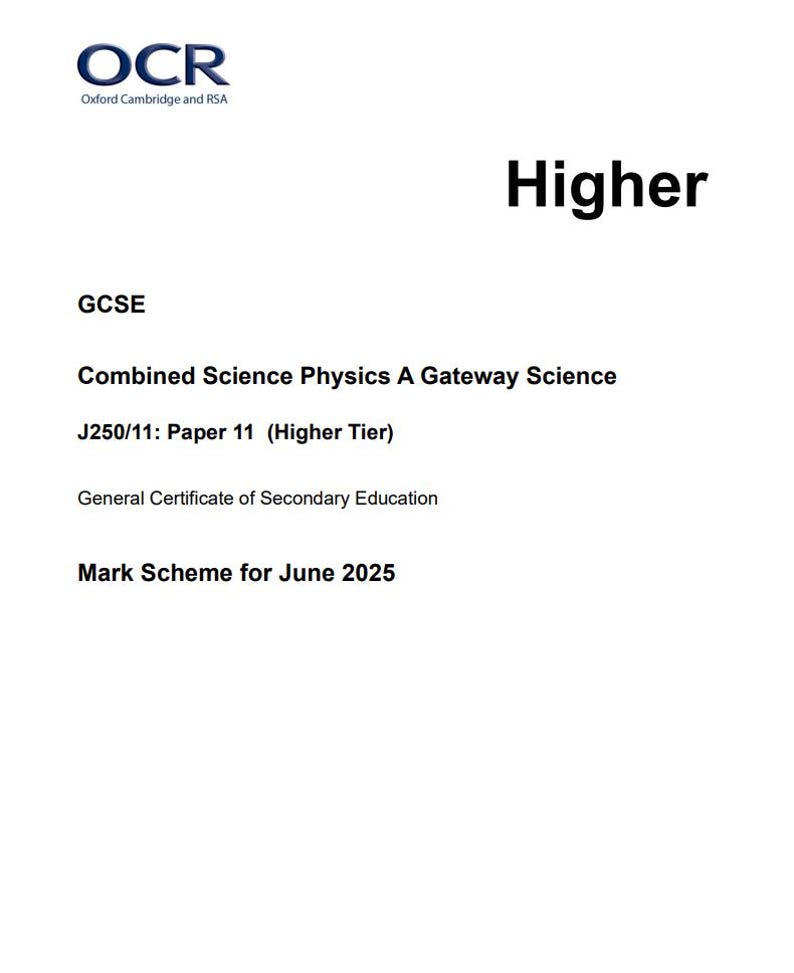 OCR
Oxford Cambridge and RSA

Higher

GCSE

Combined Science Physics A Gateway Science

J250/11: Paper 11 (Higher Tier)

General Certificate of Secondary Education

Mark Scheme for June 2025